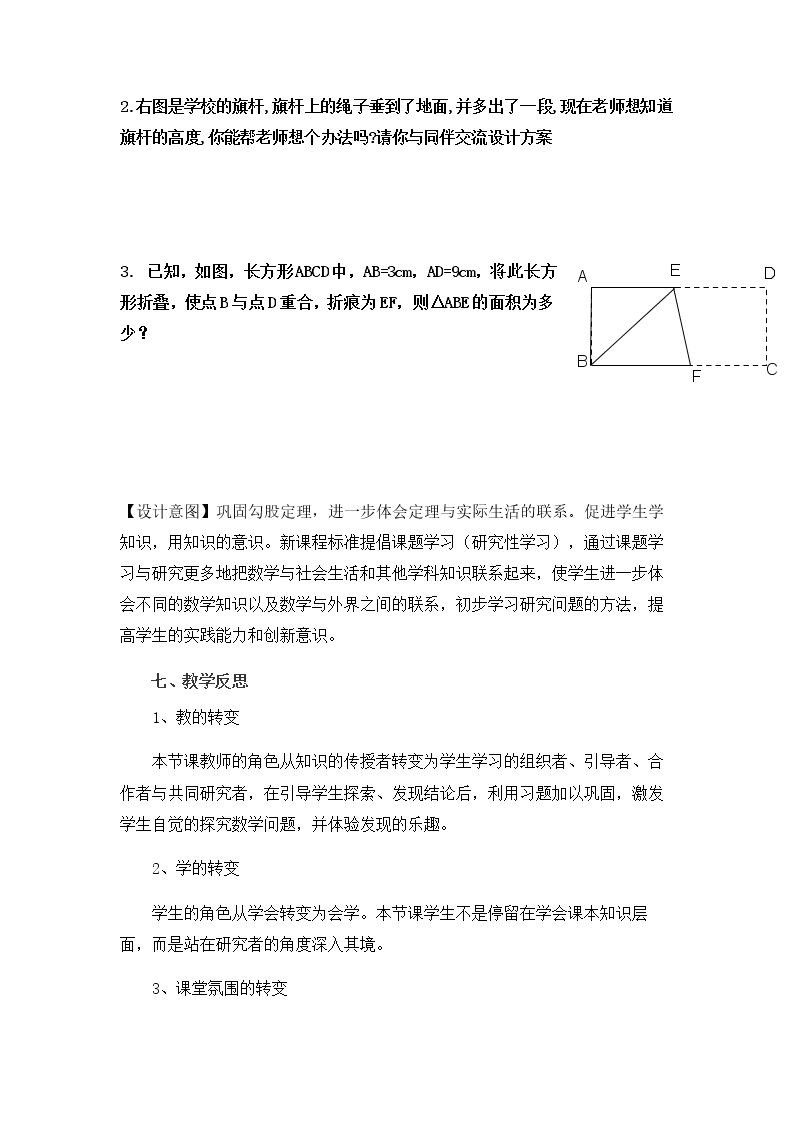 2.右图是学校的旗杆,旗杆上的绳子垂到了地面,并多出了一段,现在老师想知道旗杆的高度,你能帮老师想个办法吗?请你与同伴交流设计方案

3. 已知，如图，长方形ABCD中，AB=3cm，AD=9cm，将此长方形折叠，使点B与点D重合，折痕为EF，则△ABE的面积为多少？

A
E
D
B
F
C

【设计意图】巩固勾股定理，进一步体会定理与实际生活的联系。促进学生学知识，用知识的意识。新课程标准提倡课题学习（研究性学习），通过课题学习与研究更多地把数学与社会生活和其他学科知识联系起来，使学生进一步体会不同的数学知识以及数学与外界之间的联系，初步学习研究问题的方法，提高学生的实践能力和创新意识。

七、教学反思

1、教的转变

本节课教师的角色从知识的传授者转变为学生学习的组织者、引导者、合作者与共同研究者，在引导学生探索、发现结论后，利用习题加以巩固，激发学生自觉的探究数学问题，并体验发现的乐趣。

2、学的转变

学生的角色从学会转变为会学。本节课学生不是停留在学会课本知识层面，而是站在研究者的角度深入其境。

3、课堂氛围的转变